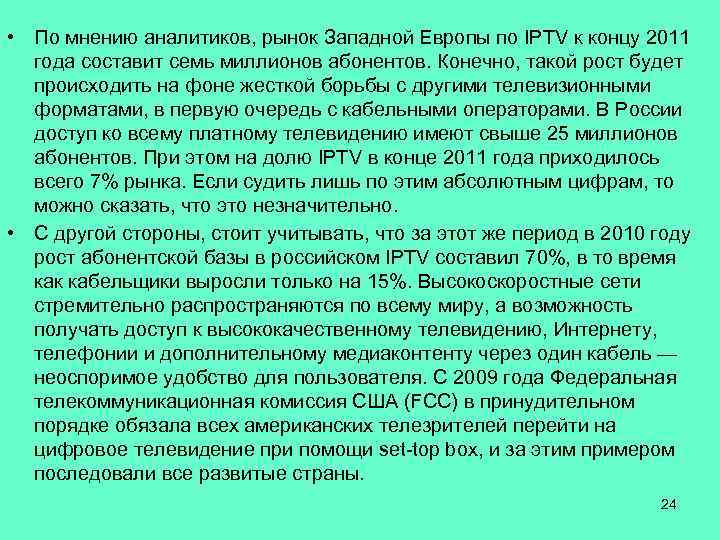 • По мнению аналитиков, рынок Западной Европы по IPTV к концу 2011 года составит семь миллионов абонентов. Конечно, такой рост будет происходить на фоне жесткой борьбы с другими телевизионными форматами, в первую очередь с кабельными операторами. В России доступ ко всему платному телевидению имеют свыше 25 миллионов абонентов. При этом на долю IPTV в конце 2011 года приходилось всего 7% рынка. Если судить лишь по этим абсолютным цифрам, то можно сказать, что это незначительно.

• С другой стороны, стоит учитывать, что за этот же период в 2010 году рост абонентской базы в российском IPTV составил 70%, в то время как кабельщики выросли только на 15%. Высокоскоростные сети стремительно распространяются по всему миру, а возможность получать доступ к высококачественному телевидению, Интернету, телефонии и дополнительному медиаконтенту через один кабель — неоспоримое удобство для пользователя. С 2009 года Федеральная телекоммуникационная комиссия США (FCC) в принудительном порядке обязала всех американских телезрителей перейти на цифровое телевидение при помощи set-top box, и за этим примером последовали все развитые страны.

24